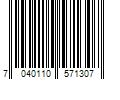 7 040110 571307